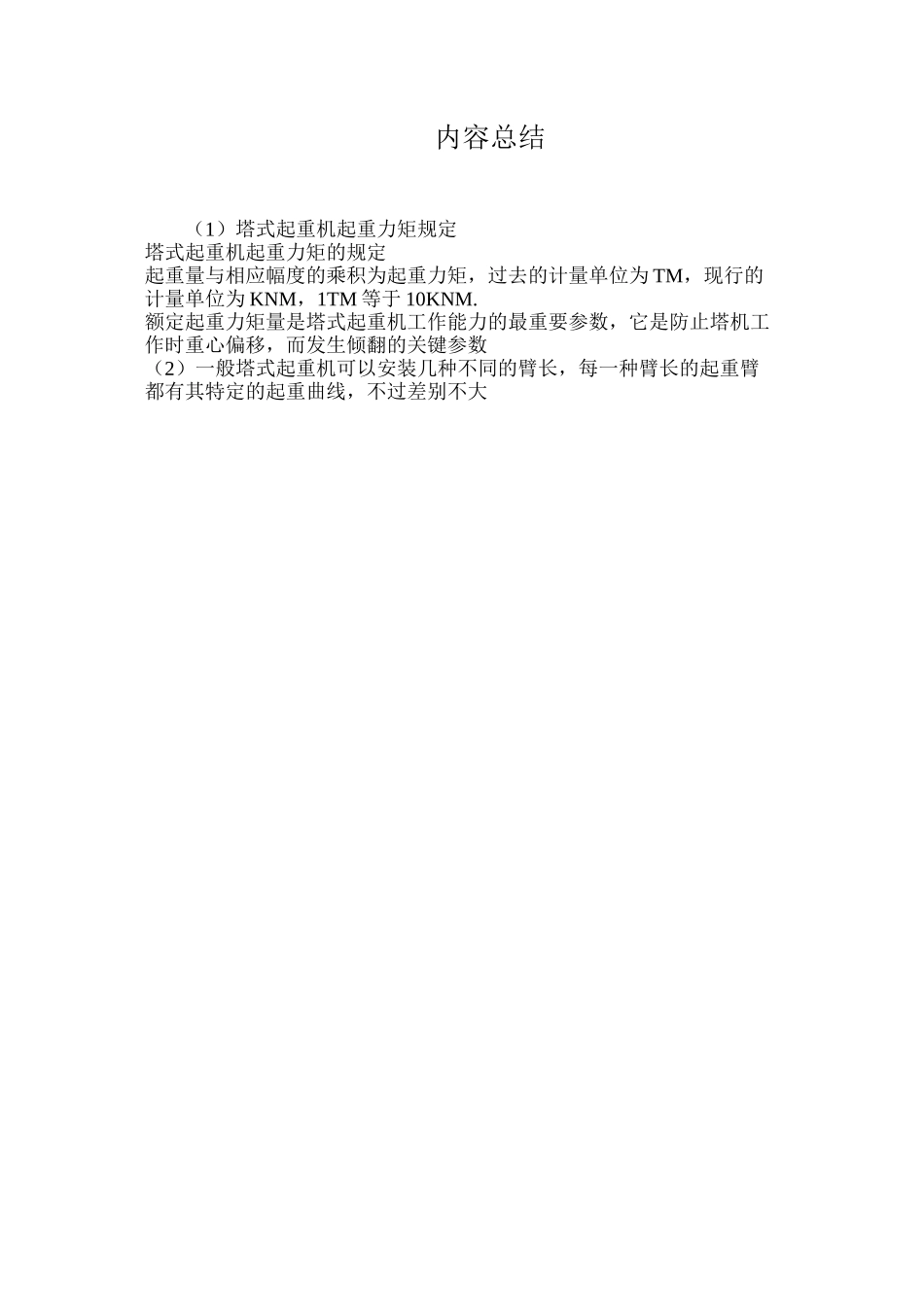 内容总结

（1）塔式起重机起重力矩规定
塔式起重机起重力矩的规定
起重量与相应幅度的乘积为起重力矩，过去的计量单位为TM，现行的计量单位为KNM，1TM等于10KNM.
额定起重力矩量是塔式起重机工作能力的最重要参数，它是防止塔机工作时重心偏移，而发生倾翻的关键参数
（2）一般塔式起重机可以安装几种不同的臂长，每一种臂长的起重臂都有其特定的起重曲线，不过差别不大